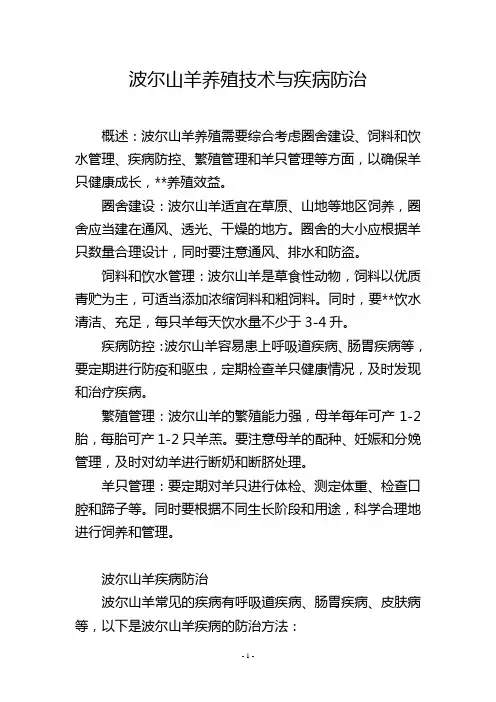 波尔山羊养殖技术与疾病防治

概述：波尔山羊养殖需要综合考虑圈舍建设、饲料和饮水管理、疾病防控、繁殖管理和羊只管理等方面，以确保羊只健康成长，**养殖效益。

圈舍建设：波尔山羊适宜在草原、山地等地区饲养，圈舍应当建在通风、透光、干燥的地方。圈舍的大小应根据羊只数量合理设计，同时要注意通风、排水和防盗。

饲料和饮水管理：波尔山羊是草食性动物，饲料以优质青贮为主，可适当添加浓缩饲料和粗饲料。同时，要**饮水清洁、充足，每只羊每天饮水量不少于 3-4 升。

疾病防控：波尔山羊容易患上呼吸道疾病、肠胃疾病等，要定期进行防疫和驱虫，定期检查羊只健康情况，及时发现和治疗疾病。

繁殖管理：波尔山羊的繁殖能力强，母羊每年可产 1-2 胎，每胎可产 1-2 只羊羔。要注意母羊的配种、妊娠和分娩管理，及时对幼羊进行断奶和断脐处理。

羊只管理：要定期对羊只进行体检、测定体重、检查口腔和蹄子等。同时要根据不同生长阶段和用途，科学合理地进行饲养和管理。

波尔山羊疾病防治

波尔山羊常见的疾病有呼吸道疾病、肠胃疾病、皮肤病等，以下是波尔山羊疾病的防治方法：

- 1 -